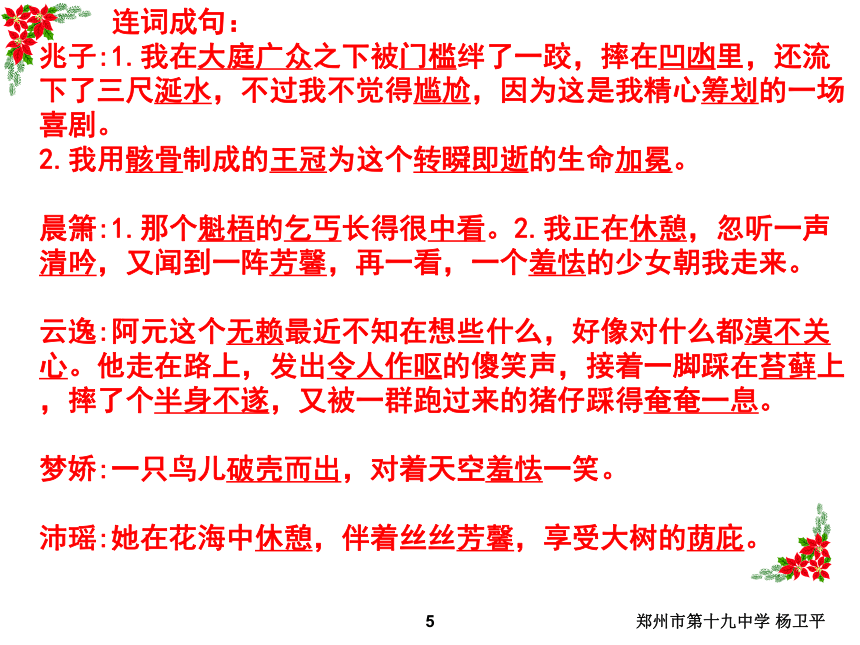 连词成句：

兆子:1.我在大庭广众之下被门槛绊了一跤，摔在凹凼里，还流下了三尺涎水，不过我不觉得尴尬，因为这是我精心筹划的一场喜剧。
2.我用骸骨制成的王冠为这个转瞬即逝的生命加冕。

晨箫:1.那个魁梧的乞丐长得很中看。2.我正在休憩，忽听一声清吟，又闻到一阵芳馨，再一看，一个羞怯的少女朝我走来。

云逸:阿元这个无赖最近不知在想些什么，好像对什么都漠不关心。他走在路上，发出令人作呕的傻笑声，接着一脚踩在苔藓上，摔了个半身不遂，又被一群跑过来的猪仔踩得奄奄一息。

梦娇:一只鸟儿破壳而出，对着天空羞怯一笑。

沛瑶:她在花海中休憩，伴着丝丝芳馨，享受大树的荫庇。

5

郑州市第十九中学 杨卫平